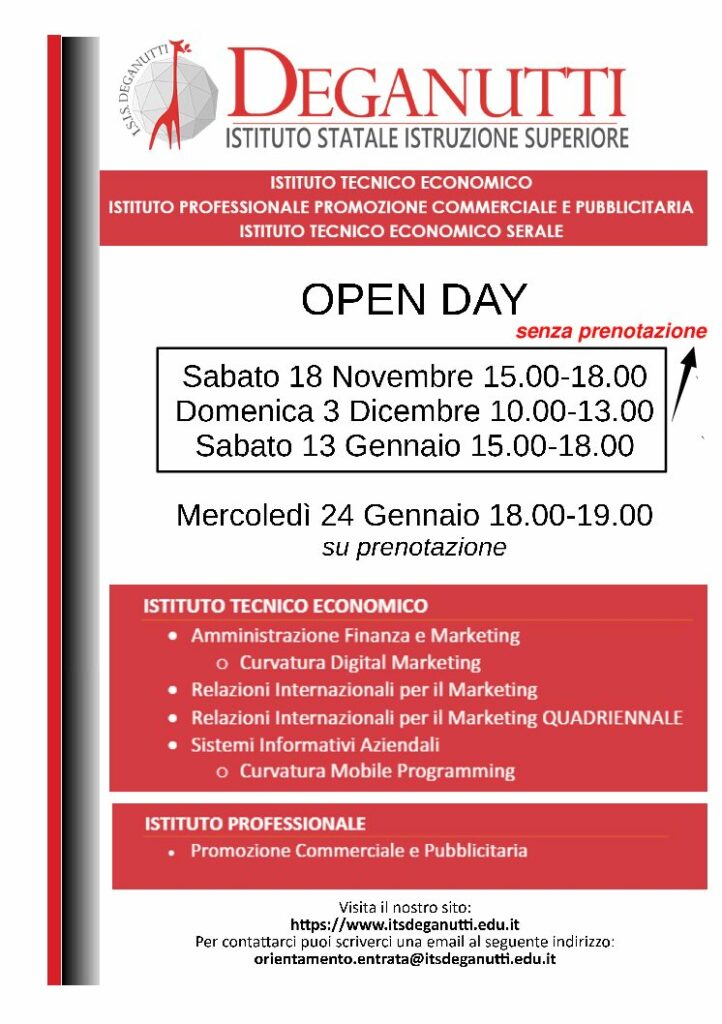 I.S.I.S. DEGANUTTI

DEGANUTTI
ISTITUTO STATALE ISTRUZIONE SUPERIORE

ISTITUTO TECNICO ECONOMICO
ISTITUTO PROFESSIONALE PROMOZIONE COMMERCIALE E PUBBLICITARIA
ISTITUTO TECNICO ECONOMICO SERALE

OPEN DAY

senza prenotazione

Sabato 18 Novembre 15.00-18.00
Domenica 3 Dicembre 10.00-13.00
Sabato 13 Gennaio 15.00-18.00

Mercoledì 24 Gennaio 18.00-19.00
su prenotazione

ISTITUTO TECNICO ECONOMICO
• Amministrazione Finanza e Marketing
o Curvatura Digital Marketing
• Relazioni Internazionali per il Marketing
• Relazioni Internazionali per il Marketing QUADRIENNALE
• Sistemi Informativi Aziendali
o Curvatura Mobile Programming

ISTITUTO PROFESSIONALE
• Promozione Commerciale e Pubblicitaria

Visita il nostro sito:
https://www.itsdeganutti.edu.it
Per contattarci puoi scriverci una email al seguente indirizzo:
orientamento.entrata@itsdeganutti.edu.it